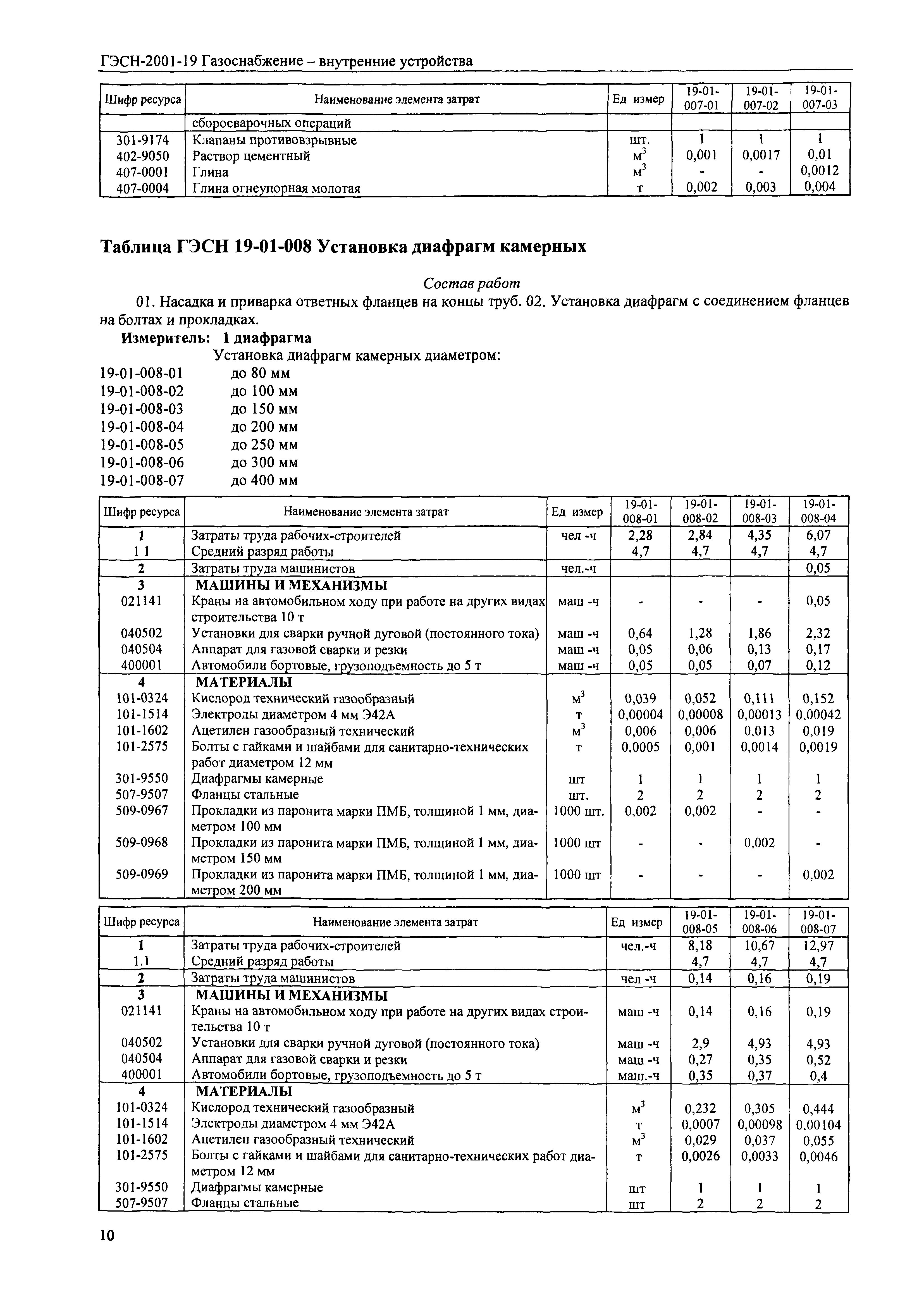 ГЭСН-2001-19 Газоснабжение – внутренние устройства

| Шифр ресурса | Наименование элемента затрат | Ед измер | 19-01-007-01 | 19-01-007-02 | 19-01-007-03 |
|---|---|---|---|---|---|
| | сборосварочных операций | | | | |
| 301-9174 | Клапаны противовзрывные | шт. | 1 | 1 | 1 |
| 402-9050 | Раствор цементный | $м^3$ | 0,001 | 0,0017 | 0,01 |
| 407-0001 | Глина | $м^3$ | - | - | 0,0012 |
| 407-0004 | Глина огнеупорная молотая | т | 0,002 | 0,003 | 0,004 |

Таблица ГЭСН 19-01-008 Установка диафрагм камерных

Состав работ

01. Насадка и приварка ответных фланцев на концы труб. 02. Установка диафрагм с соединением фланцев на болтах и прокладках.

Измеритель: 1 диафрагма

Установка диафрагм камерных диаметром:
19-01-008-01 до 80 мм
19-01-008-02 до 100 мм
19-01-008-03 до 150 мм
19-01-008-04 до 200 мм
19-01-008-05 до 250 мм
19-01-008-06 до 300 мм
19-01-008-07 до 400 мм

| Шифр ресурса | Наименование элемента затрат | Ед измер | 19-01-008-01 | 19-01-008-02 | 19-01-008-03 | 19-01-008-04 |
|---|---|---|---|---|---|---|
| 1 | Затраты труда рабочих-строителей | чел -ч | 2,28 | 2,84 | 4,35 | 6,07 |
| 1 1 | Средний разряд работы | | 4,7 | 4,7 | 4,7 | 4,7 |
| 2 | Затраты труда машинистов | чел.-ч | | | | 0,05 |
| 3 | МАШИНЫ И МЕХАНИЗМЫ | | | | | |
| 021141 | Краны на автомобильном ходу при работе на других видах строительства 10 т | маш -ч | - | - | - | 0,05 |
| 040502 | Установки для сварки ручной дуговой (постоянного тока) | маш -ч | 0,64 | 1,28 | 1,86 | 2,32 |
| 040504 | Аппарат для газовой сварки и резки | маш -ч | 0,05 | 0,06 | 0,13 | 0,17 |
| 400001 | Автомобили бортовые, грузоподъемность до 5 т | маш -ч | 0,05 | 0,05 | 0,07 | 0,12 |
| 4 | МАТЕРИАЛЫ | | | | | |
| 101-0324 | Кислород технический газообразный | $м^3$ | 0,039 | 0,052 | 0,111 | 0,152 |
| 101-1514 | Электроды диаметром 4 мм Э42А | т | 0,00004 | 0,00008 | 0,00013 | 0,00042 |
| 101-1602 | Ацетилен газообразный технический | $м^3$ | 0,006 | 0,006 | 0,013 | 0,019 |
| 101-2575 | Болты с гайками и шайбами для санитарно-технических работ диаметром 12 мм | т | 0,0005 | 0,001 | 0,0014 | 0,0019 |
| 301-9550 | Диафрагмы камерные | шт | 1 | 1 | 1 | 1 |
| 507-9507 | Фланцы стальные | шт. | 2 | 2 | 2 | 2 |
| 509-0967 | Прокладки из паронита марки ПМБ, толщиной 1 мм, диаметром 100 мм | 1000 шт. | 0,002 | 0,002 | - | - |
| 509-0968 | Прокладки из паронита марки ПМБ, толщиной 1 мм, диаметром 150 мм | 1000 шт | - | - | 0,002 | - |
| 509-0969 | Прокладки из паронита марки ПМБ, толщиной 1 мм, диаметром 200 мм | 1000 шт | - | - | - | 0,002 |

| Шифр ресурса | Наименование элемента затрат | Ед измер | 19-01-008-05 | 19-01-008-06 | 19-01-008-07 |
|---|---|---|---|---|---|
| 1 | Затраты труда рабочих-строителей | чел.-ч | 8,18 | 10,67 | 12,97 |
| 1.1 | Средний разряд работы | | 4,7 | 4,7 | 4,7 |
| 2 | Затраты труда машинистов | чел -ч | 0,14 | 0,16 | 0,19 |
| 3 | МАШИНЫ И МЕХАНИЗМЫ | | | | |
| 021141 | Краны на автомобильном ходу при работе на других видах строительства 10 т | маш -ч | 0,14 | 0,16 | 0,19 |
| 040502 | Установки для сварки ручной дуговой (постоянного тока) | маш -ч | 2,9 | 4,93 | 4,93 |
| 040504 | Аппарат для газовой сварки и резки | маш -ч | 0,27 | 0,35 | 0,52 |
| 400001 | Автомобили бортовые, грузоподъемность до 5 т | маш.-ч | 0,35 | 0,37 | 0,4 |
| 4 | МАТЕРИАЛЫ | | | | |
| 101-0324 | Кислород технический газообразный | $м^3$ | 0,232 | 0,305 | 0,444 |
| 101-1514 | Электроды диаметром 4 мм Э42А | т | 0,0007 | 0,00098 | 0,00104 |
| 101-1602 | Ацетилен газообразный технический | $м^3$ | 0,029 | 0,037 | 0,055 |
| 101-2575 | Болты с гайками и шайбами для санитарно-технических работ диаметром 12 мм | т | 0,0026 | 0,0033 | 0,0046 |
| 301-9550 | Диафрагмы камерные | шт | 1 | 1 | 1 |
| 507-9507 | Фланцы стальные | шт | 2 | 2 | 2 |

10